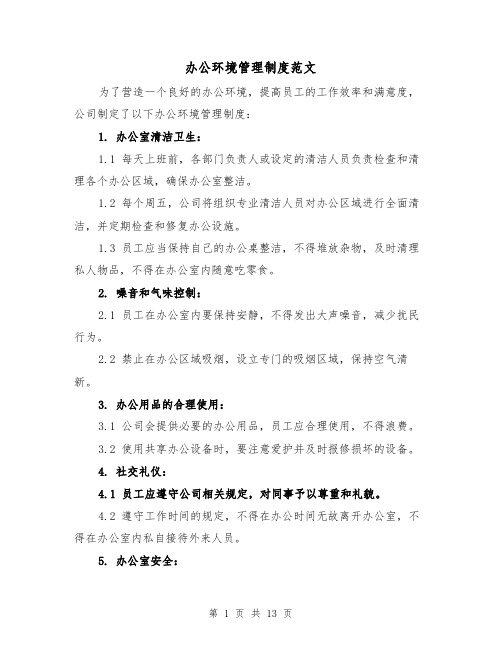 办公环境管理制度范文

为了营造一个良好的办公环境，提高员工的工作效率和满意度，公司制定了以下办公环境管理制度：

1. 办公室清洁卫生：

1.1 每天上班前，各部门负责人或设定的清洁人员负责检查和清理各个办公区域，确保办公室整洁。

1.2 每个周五，公司将组织专业清洁人员对办公区域进行全面清洁，并定期检查和修复办公设施。

1.3 员工应当保持自己的办公桌整洁，不得堆放杂物，及时清理私人物品，不得在办公室内随意吃零食。

2. 噪音和气味控制：

2.1 员工在办公室内要保持安静，不得发出大声噪音，减少扰民行为。

2.2 禁止在办公区域吸烟，设立专门的吸烟区域，保持空气清新。

3. 办公用品的合理使用：

3.1 公司会提供必要的办公用品，员工应合理使用，不得浪费。

3.2 使用共享办公设备时，要注意爱护并及时报修损坏的设备。

4. 社交礼仪：

4.1 员工应遵守公司相关规定，对同事予以尊重和礼貌。

4.2 遵守工作时间的规定，不得在办公时间无故离开办公室，不得在办公室内私自接待外来人员。

5. 办公室安全：

第 1 页 共 13 页